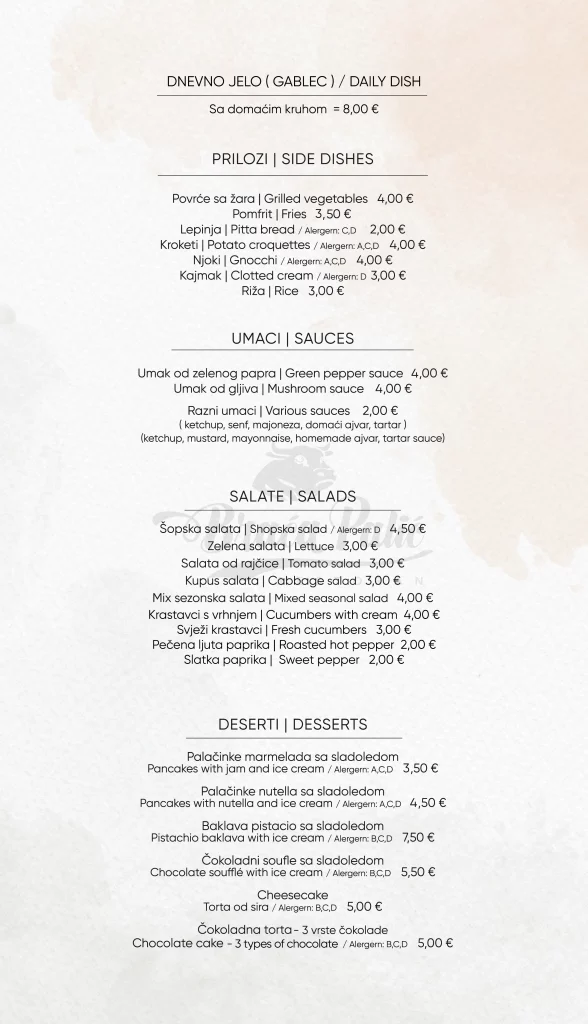 DNEVNO JELO ( GABLEC ) / DAILY DISH

Sa domaćim kruhom = 8,00 €

PRILOZI | SIDE DISHES

Povrće sa žara | Grilled vegetables 4,00 €
Pomfrit | Fries 3,50 €
Lepinja | Pitta bread / Alergern: C,D 2,00 €
Kroketi | Potato croquettes / Alergern: A,C,D 4,00 €
Njoki | Gnocchi / Alergern: A,C,D 4,00 €
Kajmak | Clotted cream / Alergern: D 3,00 €
Riža | Rice 3,00 €

UMACI | SAUCES

Umak od zelenog papra | Green pepper sauce 4,00 €
Umak od gljiva | Mushroom sauce 4,00 €
Razni umaci | Various sauces 2,00 €
( ketchup, senf, majoneza, domaći ajvar, tartar )
(ketchup, mustard, mayonnaise, homemade ajvar, tartar sauce)

SALATE | SALADS

Šopska salata | Shopska salad / Alergern: D 4,50 €
Zelena salata | Lettuce 3,00 €
Salata od rajčice | Tomato salad 3,00 €
Kupus salata | Cabbage salad 3,00 €
Mix sezonska salata | Mixed seasonal salad 4,00 €
Krastavci s vrhnjem | Cucumbers with cream 4,00 €
Svježi krastavci | Fresh cucumbers 3,00 €
Pečena ljuta paprika | Roasted hot pepper 2,00 €
Slatka paprika | Sweet pepper 2,00 €

DESERTI | DESSERTS

Palačinke marmelada sa sladoledom
Pancakes with jam and ice cream / Alergern: A,C,D 3,50 €

Palačinke nutella sa sladoledom
Pancakes with nutella and ice cream / Alergern: A,C,D 4,50 €

Baklava pistacio sa sladoledom
Pistachio baklava with ice cream / Alergern: B,C,D 7,50 €

Čokoladni soufle sa sladoledom
Chocolate soufflé with ice cream / Alergern: B,C,D 5,50 €

Cheesecake
Torta od sira / Alergern: B,C,D 5,00 €

Čokoladna torta - 3 vrste čokolade
Chocolate cake - 3 types of chocolate / Alergern: B,C,D 5,00 €